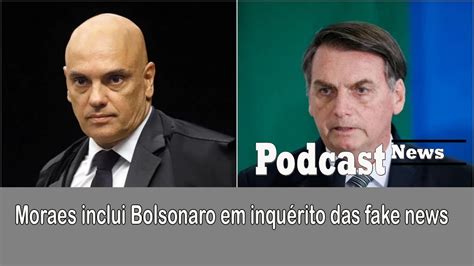 Podcast News

Moraes inclui Bolsonaro em inquérito das fake news